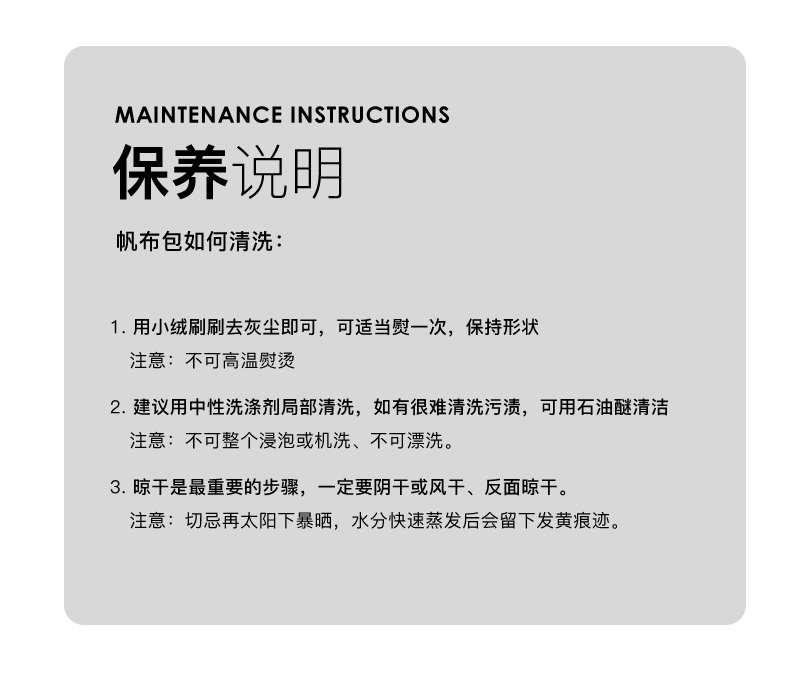 MAINTENANCE INSTRUCTIONS

保养说明

帆布包如何清洗：

1. 用小绒刷刷去灰尘即可，可适当熨一次，保持形状
注意：不可高温熨烫

2. 建议用中性洗涤剂局部清洗，如有很难清洗污渍，可用石油醚清洁
注意：不可整个浸泡或机洗、不可漂洗。

3. 晾干是最重要的步骤，一定要阴干或风干、反面晾干。
注意：切忌再太阳下暴晒，水分快速蒸发后会留下发黄痕迹。